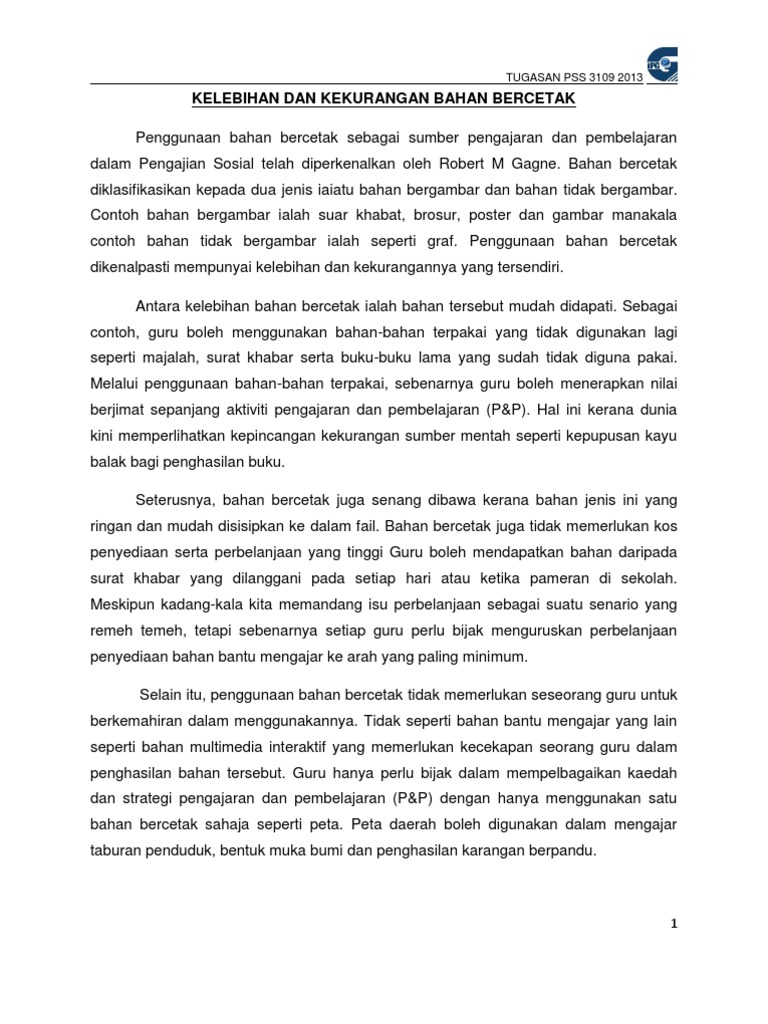 TUGASAN PSS 3109 2013

KELEBIHAN DAN KEKURANGAN BAHAN BERCETAK

Penggunaan bahan bercetak sebagai sumber pengajaran dan pembelajaran dalam Pengajian Sosial telah diperkenalkan oleh Robert M Gagne. Bahan bercetak diklasifikasikan kepada dua jenis iaiatu bahan bergambar dan bahan tidak bergambar. Contoh bahan bergambar ialah suar khabat, brosur, poster dan gambar manakala contoh bahan tidak bergambar ialah seperti graf. Penggunaan bahan bercetak dikenalpasti mempunyai kelebihan dan kekurangannya yang tersendiri.

Antara kelebihan bahan bercetak ialah bahan tersebut mudah didapati. Sebagai contoh, guru boleh menggunakan bahan-bahan terpakai yang tidak digunakan lagi seperti majalah, surat khabar serta buku-buku lama yang sudah tidak diguna pakai. Melalui penggunaan bahan-bahan terpakai, sebenarnya guru boleh menerapkan nilai berjimat sepanjang aktiviti pengajaran dan pembelajaran (P&P). Hal ini kerana dunia kini memperlihatkan kepincangan kekurangan sumber mentah seperti kepupusan kayu balak bagi penghasilan buku.

Seterusnya, bahan bercetak juga senang dibawa kerana bahan jenis ini yang ringan dan mudah disisipkan ke dalam fail. Bahan bercetak juga tidak memerlukan kos penyediaan serta perbelanjaan yang tinggi Guru boleh mendapatkan bahan daripada surat khabar yang dilanggani pada setiap hari atau ketika pameran di sekolah. Meskipun kadang-kala kita memandang isu perbelanjaan sebagai suatu senario yang remeh temeh, tetapi sebenarnya setiap guru perlu bijak menguruskan perbelanjaan penyediaan bahan bantu mengajar ke arah yang paling minimum.

Selain itu, penggunaan bahan bercetak tidak memerlukan seseorang guru untuk berkemahiran dalam menggunakannya. Tidak seperti bahan bantu mengajar yang lain seperti bahan multimedia interaktif yang memerlukan kecekapan seorang guru dalam penghasilan bahan tersebut. Guru hanya perlu bijak dalam mempelbagaikan kaedah dan strategi pengajaran dan pembelajaran (P&P) dengan hanya menggunakan satu bahan bercetak sahaja seperti peta. Peta daerah boleh digunakan dalam mengajar taburan penduduk, bentuk muka bumi dan penghasilan karangan berpandu.

1